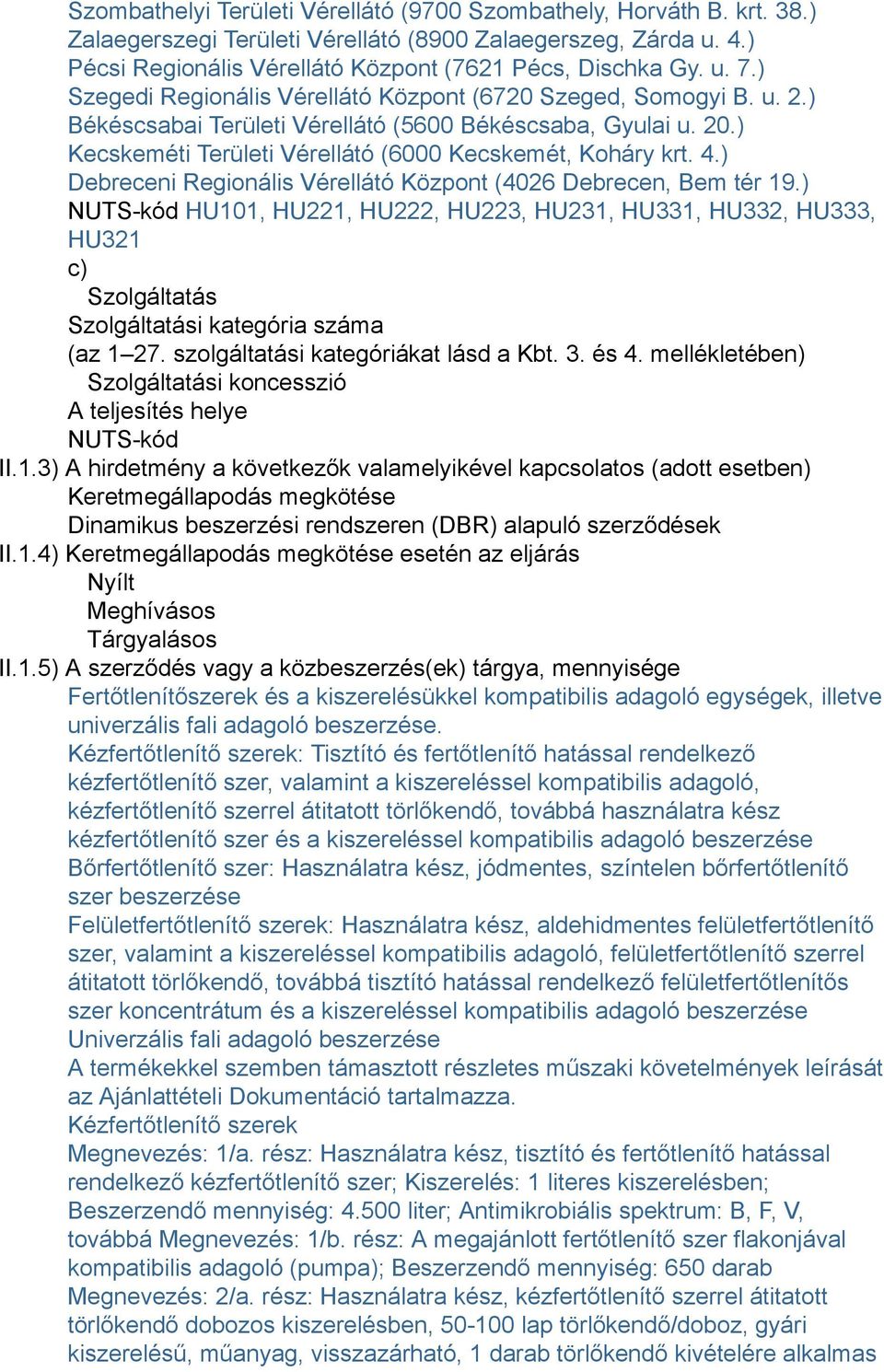 Szombathelyi Területi Vérellátó (9700 Szombathely, Horváth B. krt. 38.)
Zalaegerszegi Területi Vérellátó (8900 Zalaegerszeg, Zárda u. 4.)
Pécsi Regionális Vérellátó Központ (7621 Pécs, Dischka Gy. u. 7.)
Szegedi Regionális Vérellátó Központ (6720 Szeged, Somogyi B. u. 2.)
Békéscsabai Területi Vérellátó (5600 Békéscsaba, Gyulai u. 20.)
Kecskeméti Területi Vérellátó (6000 Kecskemét, Koháry krt. 4.)
Debreceni Regionális Vérellátó Központ (4026 Debrecen, Bem tér 19.)
NUTS-kód HU101, HU221, HU222, HU223, HU231, HU331, HU332, HU333, HU321
c)
Szolgáltatás
Szolgáltatási kategória száma
(az 1–27. szolgáltatási kategóriákat lásd a Kbt. 3. és 4. mellékletében)
Szolgáltatási koncesszió
A teljesítés helye
NUTS-kód
II.1.3) A hirdetmény a következők valamelyikével kapcsolatos (adott esetben)
Keretmegállapodás megkötése
Dinamikus beszerzési rendszeren (DBR) alapuló szerződések
II.1.4) Keretmegállapodás megkötése esetén az eljárás
Nyílt
Meghívásos
Tárgyalásos
II.1.5) A szerződés vagy a közbeszerzés(ek) tárgya, mennyisége
Fertőtlenítőszerek és a kiszerelésükkel kompatibilis adagoló egységek, illetve univerzális fali adagoló beszerzése.
Kézfertőtlenítő szerek: Tisztító és fertőtlenítő hatással rendelkező kézfertőtlenítő szer, valamint a kiszereléssel kompatibilis adagoló, kézfertőtlenítő szerrel átitatott törlőkendő, továbbá használatra kész kézfertőtlenítő szer és a kiszereléssel kompatibilis adagoló beszerzése
Bőrfertőtlenítő szer: Használatra kész, jódmentes, színtelen bőrfertőtlenítő szer beszerzése
Felületfertőtlenítő szerek: Használatra kész, aldehidmentes felületfertőtlenítő szer, valamint a kiszereléssel kompatibilis adagoló, felületfertőtlenítő szerrel átitatott törlőkendő, továbbá tisztító hatással rendelkező felületfertőtlenítős szer koncentrátum és a kiszereléssel kompatibilis adagoló beszerzése
Univerzális fali adagoló beszerzése
A termékekkel szemben támasztott részletes műszaki követelmények leírását az Ajánlattételi Dokumentáció tartalmazza.
Kézfertőtlenítő szerek
Megnevezés: 1/a. rész: Használatra kész, tisztító és fertőtlenítő hatással rendelkező kézfertőtlenítő szer; Kiszerelés: 1 literes kiszerelésben; Beszerzendő mennyiség: 4.500 liter; Antimikrobiális spektrum: B, F, V, továbbá Megnevezés: 1/b. rész: A megajánlott fertőtlenítő szer flakonjával kompatibilis adagoló (pumpa); Beszerzendő mennyiség: 650 darab
Megnevezés: 2/a. rész: Használatra kész, kézfertőtlenítő szerrel átitatott törlőkendő dobozos kiszerelésben, 50-100 lap törlőkendő/doboz, gyári kiszerelésű, műanyag, visszazárható, 1 darab törlőkendő kivételére alkalmas